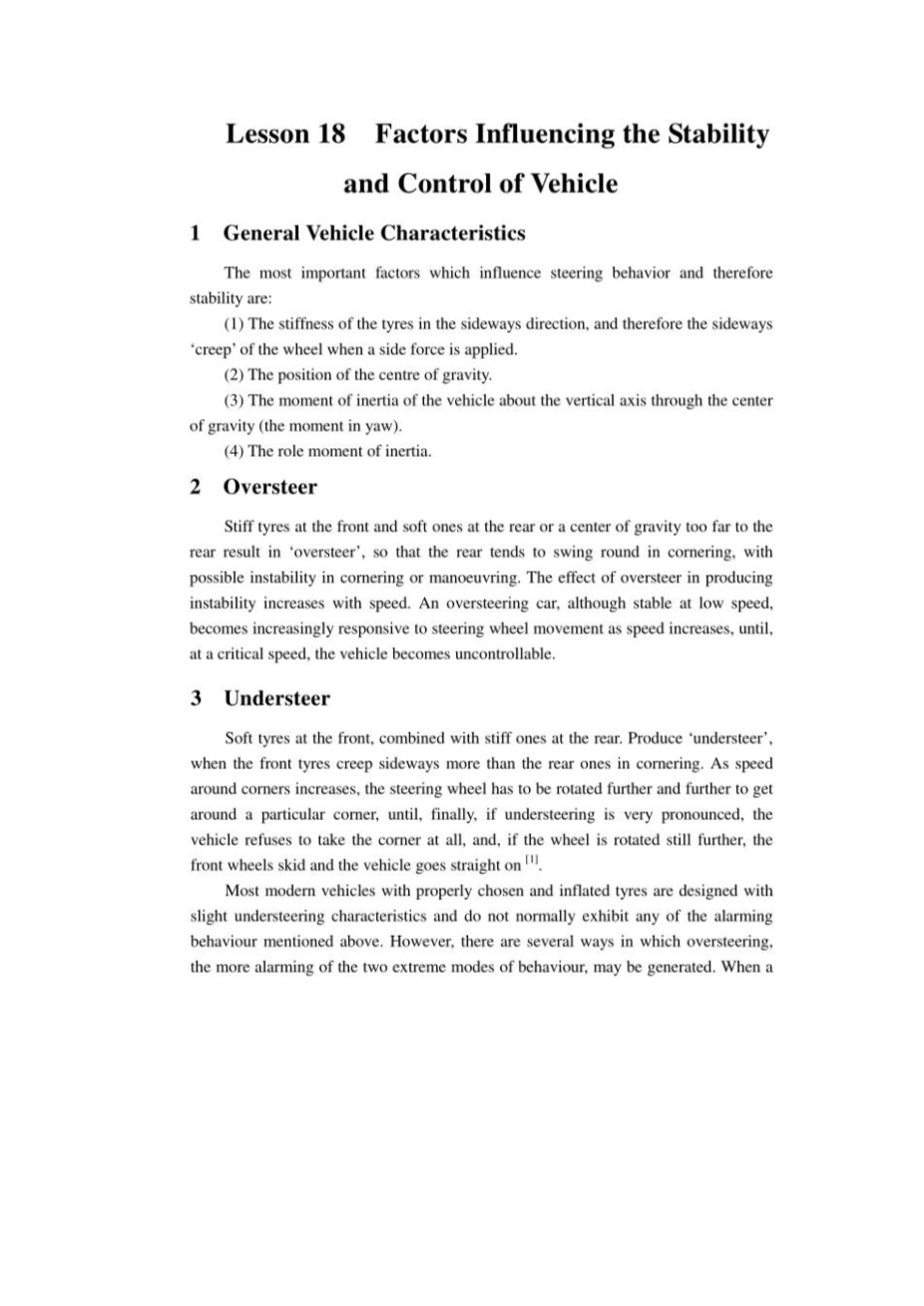 Lesson 18 Factors Influencing the Stability and Control of Vehicle

1 General Vehicle Characteristics

The most important factors which influence steering behavior and therefore stability are:

(1) The stiffness of the tyres in the sideways direction, and therefore the sideways 'creep' of the wheel when a side force is applied.

(2) The position of the centre of gravity.

(3) The moment of inertia of the vehicle about the vertical axis through the center of gravity (the moment in yaw).

(4) The role moment of inertia.

2 Oversteer

Stiff tyres at the front and soft ones at the rear or a center of gravity too far to the rear result in 'oversteer', so that the rear tends to swing round in cornering, with possible instability in cornering or manoeuvring. The effect of oversteer in producing instability increases with speed. An oversteering car, although stable at low speed, becomes increasingly responsive to steering wheel movement as speed increases, until, at a critical speed, the vehicle becomes uncontrollable.

3 Understeer

Soft tyres at the front, combined with stiff ones at the rear. Produce 'understeer', when the front tyres creep sideways more than the rear ones in cornering. As speed around corners increases, the steering wheel has to be rotated further and further to get around a particular corner, until, finally, if understeering is very pronounced, the vehicle refuses to take the corner at all, and, if the wheel is rotated still further, the front wheels skid and the vehicle goes straight on $^{[1]}$.

Most modern vehicles with properly chosen and inflated tyres are designed with slight understeering characteristics and do not normally exhibit any of the alarming behaviour mentioned above. However, there are several ways in which oversteering, the more alarming of the two extreme modes of behaviour, may be generated. When a